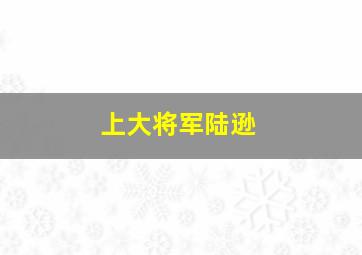 上大将军陆逊